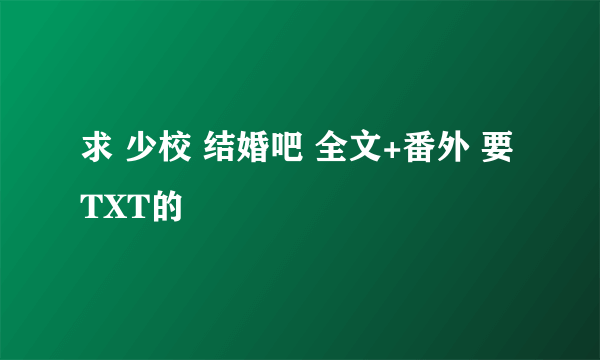 求 少校 结婚吧 全文+番外 要TXT的